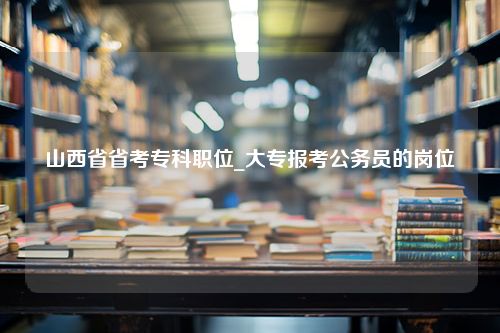 山西省省考专科职位_大专报考公务员的岗位